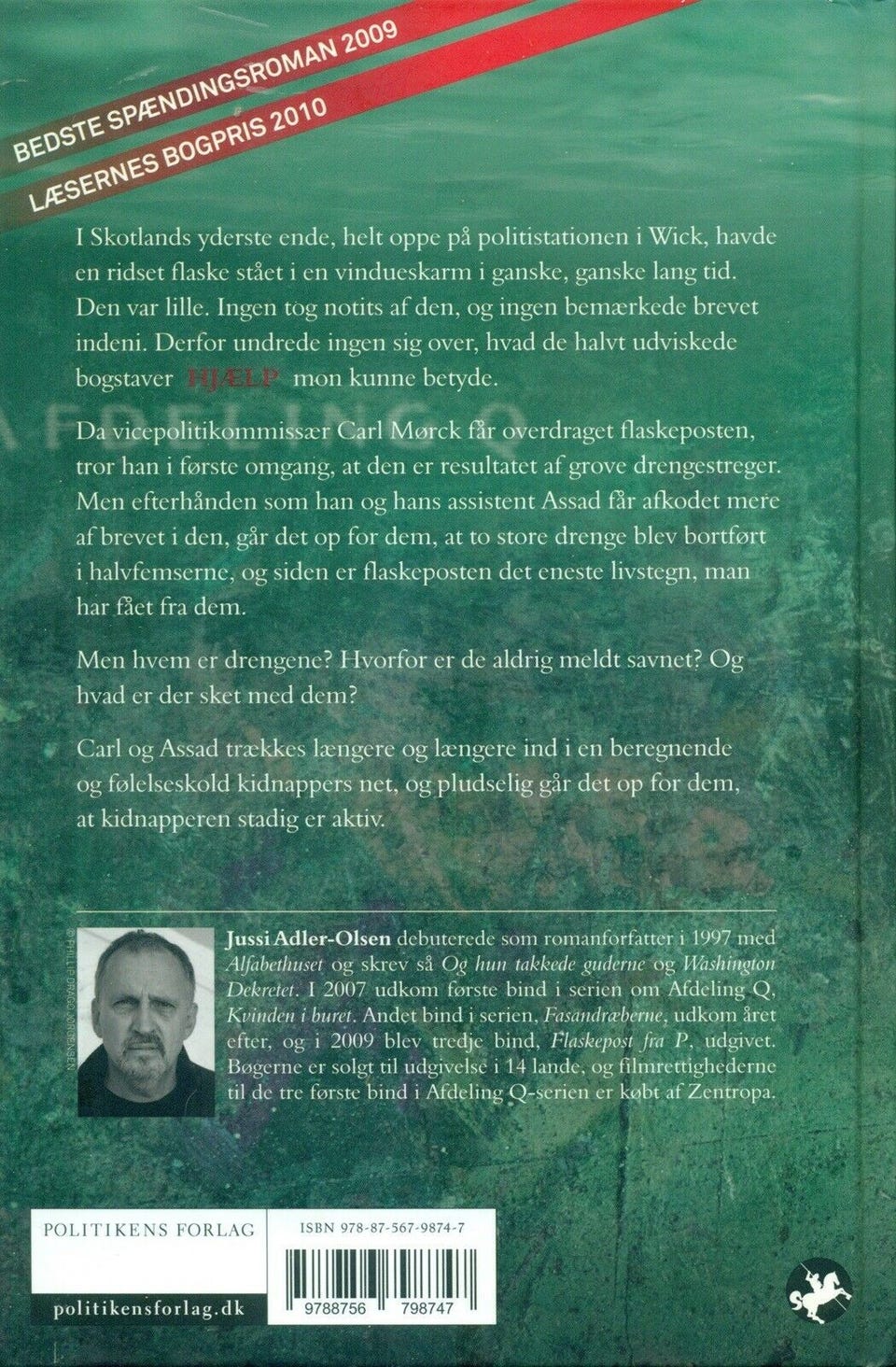 BEDSTE SPÆNDINGSROMAN 2009
LÆSERNES BOGPRIS 2010

I Skotlands yderste ende, helt oppe på politistationen i Wick, havde en ridset flaske stået i en vindueskarm i ganske, ganske lang tid. Den var lille. Ingen tog notits af den, og ingen bemærkede brevet indeni. Derfor undrede ingen sig over, hvad de halvt udviskede bogstaver HJÆLP mon kunne betyde.

AFDELING Q

Da vicepolitikommissær Carl Mørck får overdraget flaskeposten, tror han i første omgang, at den er resultatet af grove drengestreger. Men efterhånden som han og hans assistent Assad får afkodet mere af brevet i den, går det op for dem, at to store drenge blev bortført i halvfemserne, og siden er flaskeposten det eneste livstegn, man har fået fra dem.

Men hvem er drengene? Hvorfor er de aldrig meldt savnet? Og hvad er der sket med dem?

Carl og Assad trækkes længere og længere ind i en beregnende og følelseskold kidnappers net, og pludselig går det op for dem, at kidnapperen stadig er aktiv.

© PHILIP DRAGO JØRGENSEN

Jussi Adler-Olsen debuterede som romanforfatter i 1997 med Alfabethuset og skrev så Og hun takkede guderne og Washington Dekretet. I 2007 udkom første bind i serien om Afdeling Q, Kvinden i buret. Andet bind i serien, Fasandræberne, udkom året efter, og i 2009 blev tredje bind, Flaskepost fra P, udgivet. Bøgerne er solgt til udgivelse i 14 lande, og filmrettighederne til de tre første bind i Afdeling Q-serien er købt af Zentropa.

POLITIKENS FORLAG

politikensforlag.dk

ISBN 978-87-567-9874-7

9788756 798747